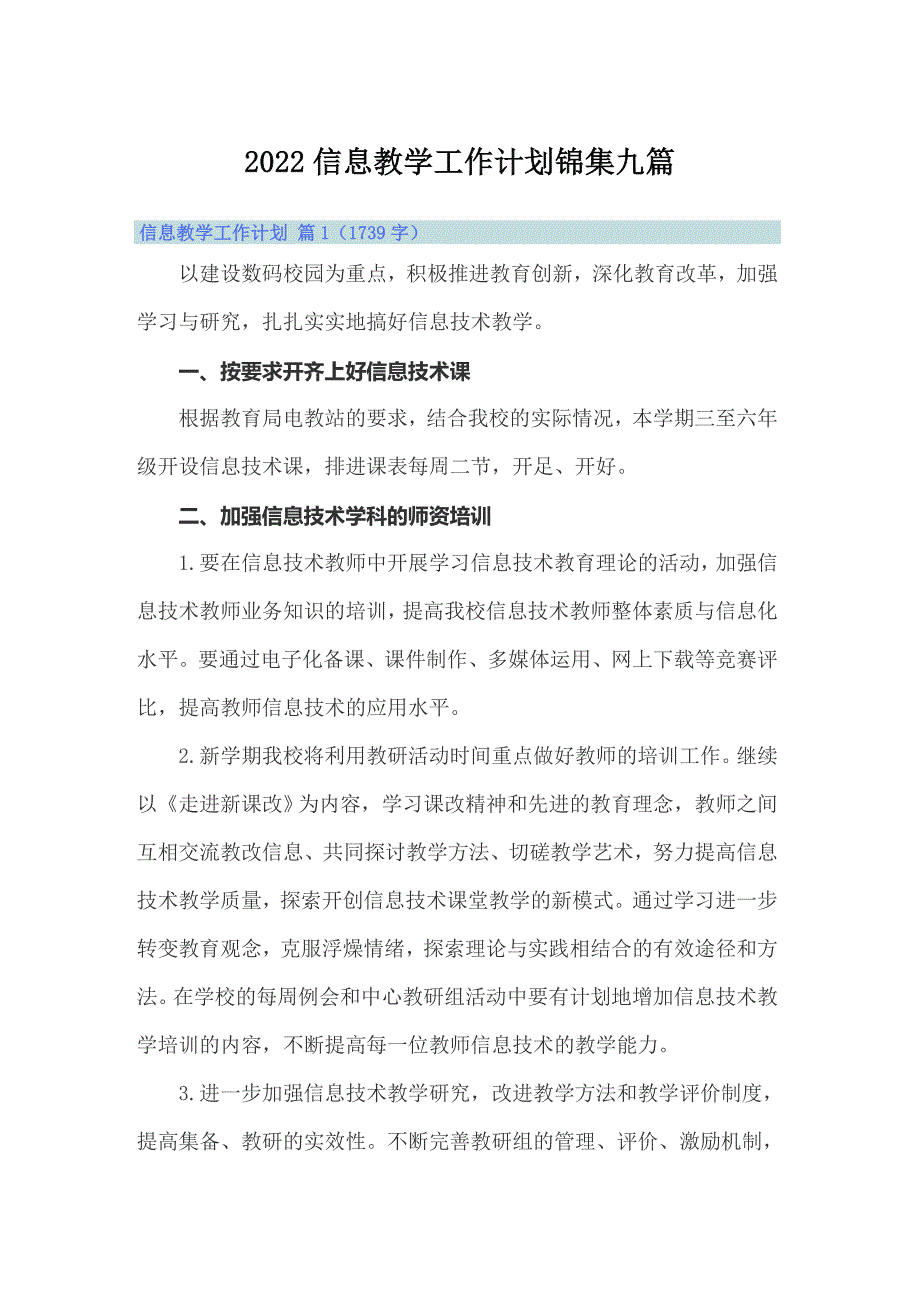 2022信息教学工作计划锦集九篇

信息教学工作计划 篇1（1739字）

以建设数码校园为重点，积极推进教育创新，深化教育改革，加强学习与研究，扎扎实实地搞好信息技术教学。

一、按要求开齐上好信息技术课

根据教育局电教站的要求，结合我校的实际情况，本学期三至六年级开设信息技术课，排进课表每周二节，开足、开好。

二、加强信息技术学科的师资培训

1.要在信息技术教师中开展学习信息技术教育理论的活动，加强信息技术教师业务知识的培训，提高我校信息技术教师整体素质与信息化水平。要通过电子化备课、课件制作、多媒体运用、网上下载等竞赛评比，提高教师信息技术的应用水平。

2.新学期我校将利用教研活动时间重点做好教师的培训工作。继续以《走进新课改》为内容，学习课改精神和先进的教育理念，教师之间互相交流教改信息、共同探讨教学方法、切磋教学艺术，努力提高信息技术教学质量，探索开创信息技术课堂教学的新模式。通过学习进一步转变教育观念，克服浮燥情绪，探索理论与实践相结合的有效途径和方法。在学校的每周例会和中心教研组活动中要有计划地增加信息技术教学培训的内容，不断提高每一位教师信息技术的教学能力。

3.进一步加强信息技术教学研究，改进教学方法和教学评价制度，提高集备、教研的实效性。不断完善教研组的管理、评价、激励机制，